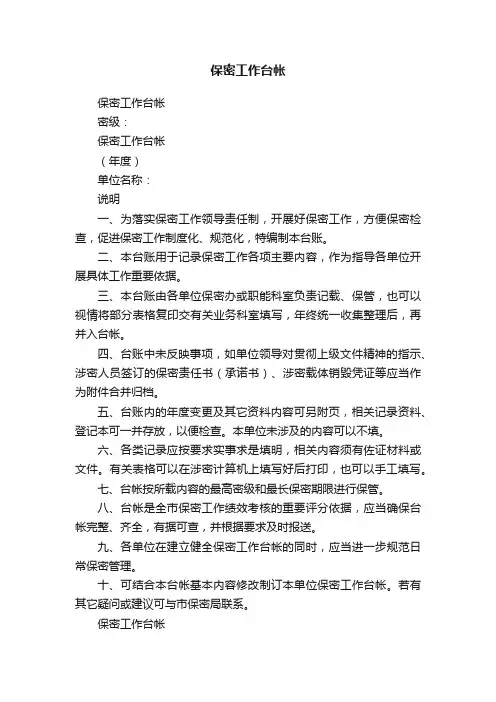 保密工作台帐

保密工作台帐

密级：

保密工作台帐

（年度）

单位名称：

说明

一、为落实保密工作领导责任制，开展好保密工作，方便保密检查，促进保密工作制度化、规范化，特编制本台账。

二、本台账用于记录保密工作各项主要内容，作为指导各单位开展具体工作重要依据。

三、本台账由各单位保密办或职能科室负责记载、保管，也可以视情将部分表格复印交有关业务科室填写，年终统一收集整理后，再并入台帐。

四、台账中未反映事项，如单位领导对贯彻上级文件精神的指示、涉密人员签订的保密责任书（承诺书）、涉密载体销毁凭证等应当作为附件合并归档。

五、台账内的年度变更及其它资料内容可另附页，相关记录资料、登记本可一并存放，以便检查。本单位未涉及的内容可以不填。

六、各类记录应按要求实事求是填明，相关内容须有佐证材料或文件。有关表格可以在涉密计算机上填写好后打印，也可以手工填写。

七、台帐按所载内容的最高密级和最长保密期限进行保管。

八、台帐是全市保密工作绩效考核的重要评分依据，应当确保台帐完整、齐全，有据可查，并根据要求及时报送。

九、各单位在建立健全保密工作台帐的同时，应当进一步规范日常保密管理。

十、可结合本台帐基本内容修改制订本单位保密工作台帐。若有其它疑问或建议可与市保密局联系。

保密工作台帐